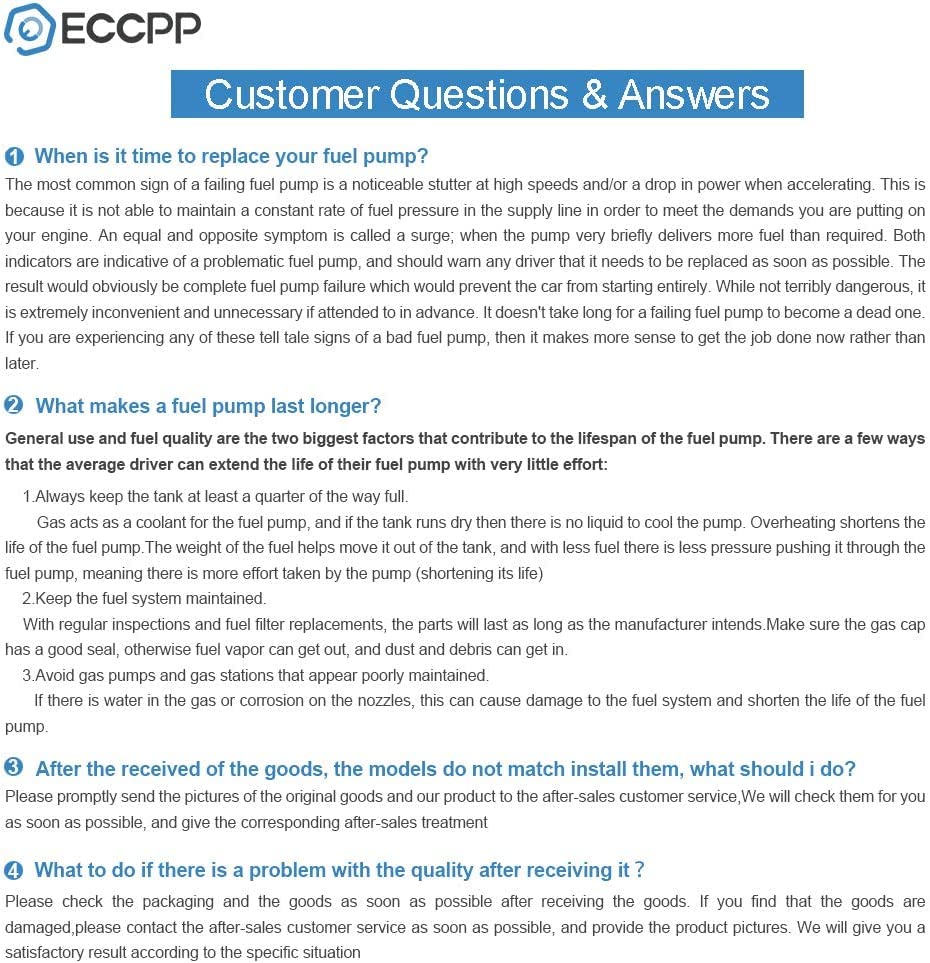 ECCPP

Customer Questions & Answers

❶ When is it time to replace your fuel pump?

The most common sign of a failing fuel pump is a noticeable stutter at high speeds and/or a drop in power when accelerating. This is because it is not able to maintain a constant rate of fuel pressure in the supply line in order to meet the demands you are putting on your engine. An equal and opposite symptom is called a surge; when the pump very briefly delivers more fuel than required. Both indicators are indicative of a problematic fuel pump, and should warn any driver that it needs to be replaced as soon as possible. The result would obviously be complete fuel pump failure which would prevent the car from starting entirely. While not terribly dangerous, it is extremely inconvenient and unnecessary if attended to in advance. It doesn't take long for a failing fuel pump to become a dead one. If you are experiencing any of these tell tale signs of a bad fuel pump, then it makes more sense to get the job done now rather than later.

❷ What makes a fuel pump last longer?

General use and fuel quality are the two biggest factors that contribute to the lifespan of the fuel pump. There are a few ways that the average driver can extend the life of their fuel pump with very little effort:

1.Always keep the tank at least a quarter of the way full.

Gas acts as a coolant for the fuel pump, and if the tank runs dry then there is no liquid to cool the pump. Overheating shortens the life of the fuel pump.The weight of the fuel helps move it out of the tank, and with less fuel there is less pressure pushing it through the fuel pump, meaning there is more effort taken by the pump (shortening its life)

2.Keep the fuel system maintained.

With regular inspections and fuel filter replacements, the parts will last as long as the manufacturer intends.Make sure the gas cap has a good seal, otherwise fuel vapor can get out, and dust and debris can get in.

3.Avoid gas pumps and gas stations that appear poorly maintained.

If there is water in the gas or corrosion on the nozzles, this can cause damage to the fuel system and shorten the life of the fuel pump.

❸ After the received of the goods, the models do not match install them, what should i do?

Please promptly send the pictures of the original goods and our product to the after-sales customer service,We will check them for you as soon as possible, and give the corresponding after-sales treatment

❹ What to do if there is a problem with the quality after receiving it?

Please check the packaging and the goods as soon as possible after receiving the goods. If you find that the goods are damaged,please contact the after-sales customer service as soon as possible, and provide the product pictures. We will give you a satisfactory result according to the specific situation